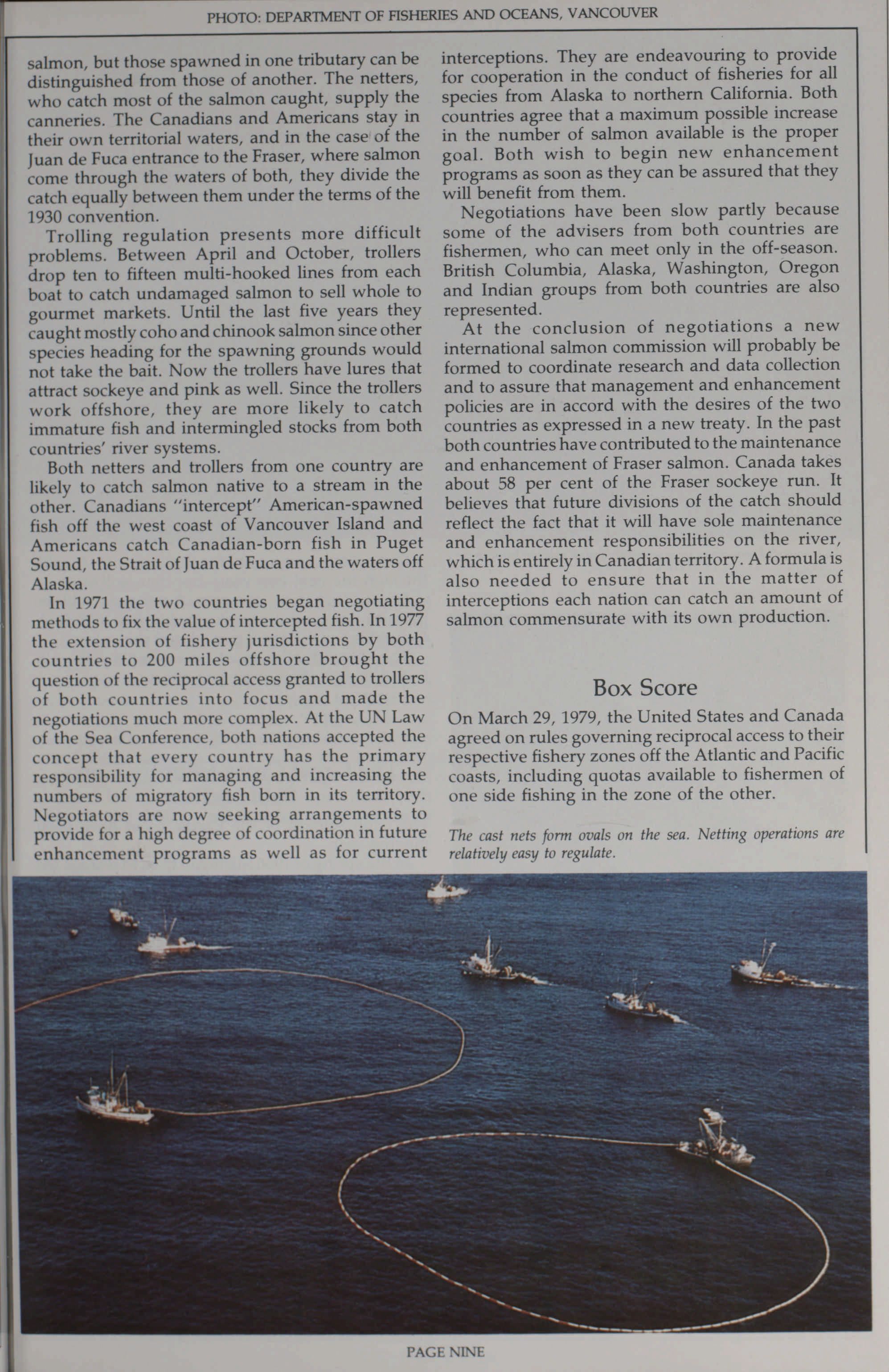 PHOTO: DEPARTMENT OF FISHERIES AND OCEANS, VANCOUVER

salmon, but those spawned in one tributary can be distinguished from those of another. The netters, who catch most of the salmon caught, supply the canneries. The Canadians and Americans stay in their own territorial waters, and in the case of the Juan de Fuca entrance to the Fraser, where salmon come through the waters of both, they divide the catch equally between them under the terms of the 1930 convention.

Trolling regulation presents more difficult problems. Between April and October, trollers drop ten to fifteen multi-hooked lines from each boat to catch undamaged salmon to sell whole to gourmet markets. Until the last five years they caught mostly coho and chinook salmon since other species heading for the spawning grounds would not take the bait. Now the trollers have lures that attract sockeye and pink as well. Since the trollers work offshore, they are more likely to catch immature fish and intermingled stocks from both countries' river systems.

Both netters and trollers from one country are likely to catch salmon native to a stream in the other. Canadians "intercept" American-spawned fish off the west coast of Vancouver Island and Americans catch Canadian-born fish in Puget Sound, the Strait of Juan de Fuca and the waters off Alaska.

In 1971 the two countries began negotiating methods to fix the value of intercepted fish. In 1977 the extension of fishery jurisdictions by both countries to 200 miles offshore brought the question of the reciprocal access granted to trollers of both countries into focus and made the negotiations much more complex. At the UN Law of the Sea Conference, both nations accepted the concept that every country has the primary responsibility for managing and increasing the numbers of migratory fish born in its territory. Negotiators are now seeking arrangements to provide for a high degree of coordination in future enhancement programs as well as for current interceptions. They are endeavouring to provide for cooperation in the conduct of fisheries for all species from Alaska to northern California. Both countries agree that a maximum possible increase in the number of salmon available is the proper goal. Both wish to begin new enhancement programs as soon as they can be assured that they will benefit from them.

Negotiations have been slow partly because some of the advisers from both countries are fishermen, who can meet only in the off-season. British Columbia, Alaska, Washington, Oregon and Indian groups from both countries are also represented.

At the conclusion of negotiations a new international salmon commission will probably be formed to coordinate research and data collection and to assure that management and enhancement policies are in accord with the desires of the two countries as expressed in a new treaty. In the past both countries have contributed to the maintenance and enhancement of Fraser salmon. Canada takes about 58 per cent of the Fraser sockeye run. It believes that future divisions of the catch should reflect the fact that it will have sole maintenance and enhancement responsibilities on the river, which is entirely in Canadian territory. A formula is also needed to ensure that in the matter of interceptions each nation can catch an amount of salmon commensurate with its own production.

Box Score

On March 29, 1979, the United States and Canada agreed on rules governing reciprocal access to their respective fishery zones off the Atlantic and Pacific coasts, including quotas available to fishermen of one side fishing in the zone of the other.

The cast nets form ovals on the sea. Netting operations are relatively easy to regulate.

PAGE NINE